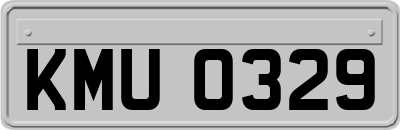 KMU 0329